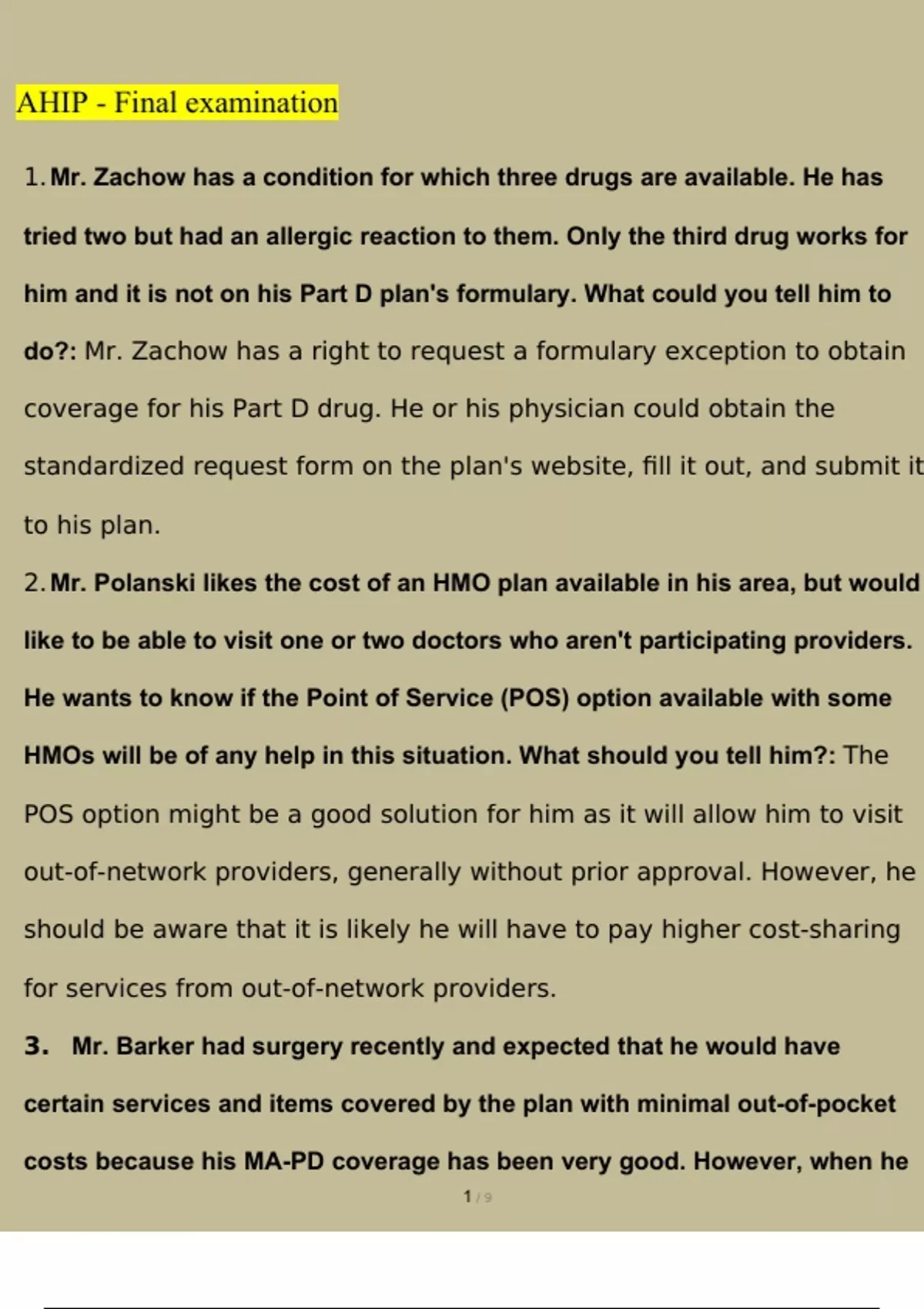 AHIP - Final examination

1. Mr. Zachow has a condition for which three drugs are available. He has tried two but had an allergic reaction to them. Only the third drug works for him and it is not on his Part D plan's formulary. What could you tell him to do?: Mr. Zachow has a right to request a formulary exception to obtain coverage for his Part D drug. He or his physician could obtain the standardized request form on the plan's website, fill it out, and submit it to his plan.

2. Mr. Polanski likes the cost of an HMO plan available in his area, but would like to be able to visit one or two doctors who aren't participating providers. He wants to know if the Point of Service (POS) option available with some HMOs will be of any help in this situation. What should you tell him?: The POS option might be a good solution for him as it will allow him to visit out-of-network providers, generally without prior approval. However, he should be aware that it is likely he will have to pay higher cost-sharing for services from out-of-network providers.

3. Mr. Barker had surgery recently and expected that he would have certain services and items covered by the plan with minimal out-of-pocket costs because his MA-PD coverage has been very good. However, when he

1 / 9